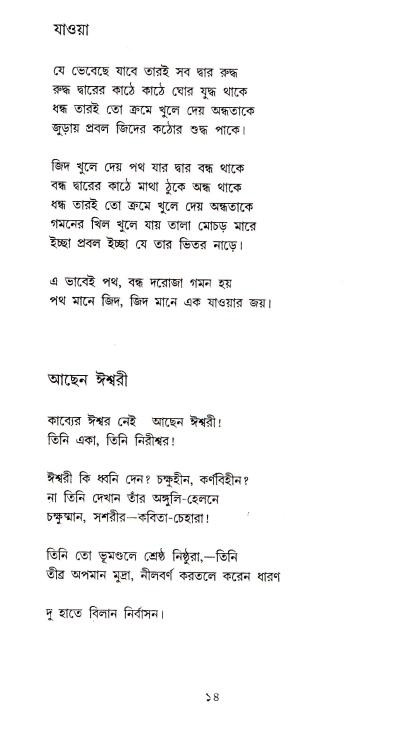 যাওয়া

যে ভেবেছে যাবে তারই সব দ্বার রুদ্ধ
রুদ্ধ দ্বারের কাঠে কাঠে ঘোর যুদ্ধ থাকে
ধন্ধ তারই তো ক্রমে খুলে দেয় অন্ধতাকে
জুড়ায় প্রবল জিদের কঠোর শুদ্ধ পাকে।

জিদ খুলে দেয় পথ যার দ্বার বন্ধ থাকে
বন্ধ দ্বারের কাঠে মাথা ঠুকে অন্ধ থাকে
ধন্ধ তারই তো ক্রমে খুলে দেয় অন্ধতাকে
গমনের খিল খুলে যায় তালা মোচড় মারে
ইচ্ছা প্রবল ইচ্ছা যে তার ভিতর নাড়ে।

এ ভাবেই পথ, বন্ধ দরোজা গমন হয়
পথ মানে জিদ, জিদ মানে এক যাওয়ার জয়।

আছেন ঈশ্বরী

কাব্যের ঈশ্বর নেই আছেন ঈশ্বরী!
তিনি একা, তিনি নিরীশ্বর!

ঈশ্বরী কি ধ্বনি দেন? চক্ষুহীন, কর্ণবিহীন?
না তিনি দেখান তাঁর অঙ্গুলি-হেলনে
চক্ষুষ্মান, সশরীর—কবিতা-চেহারা!

তিনি তো ভূমণ্ডলে শ্রেষ্ঠ নিষ্ঠুরা,—তিনি
তীব্র অপমান মুদ্রা, নীলবর্ণ করতলে করেন ধারণ

দু হাতে বিলান নির্বাসন।

১৪